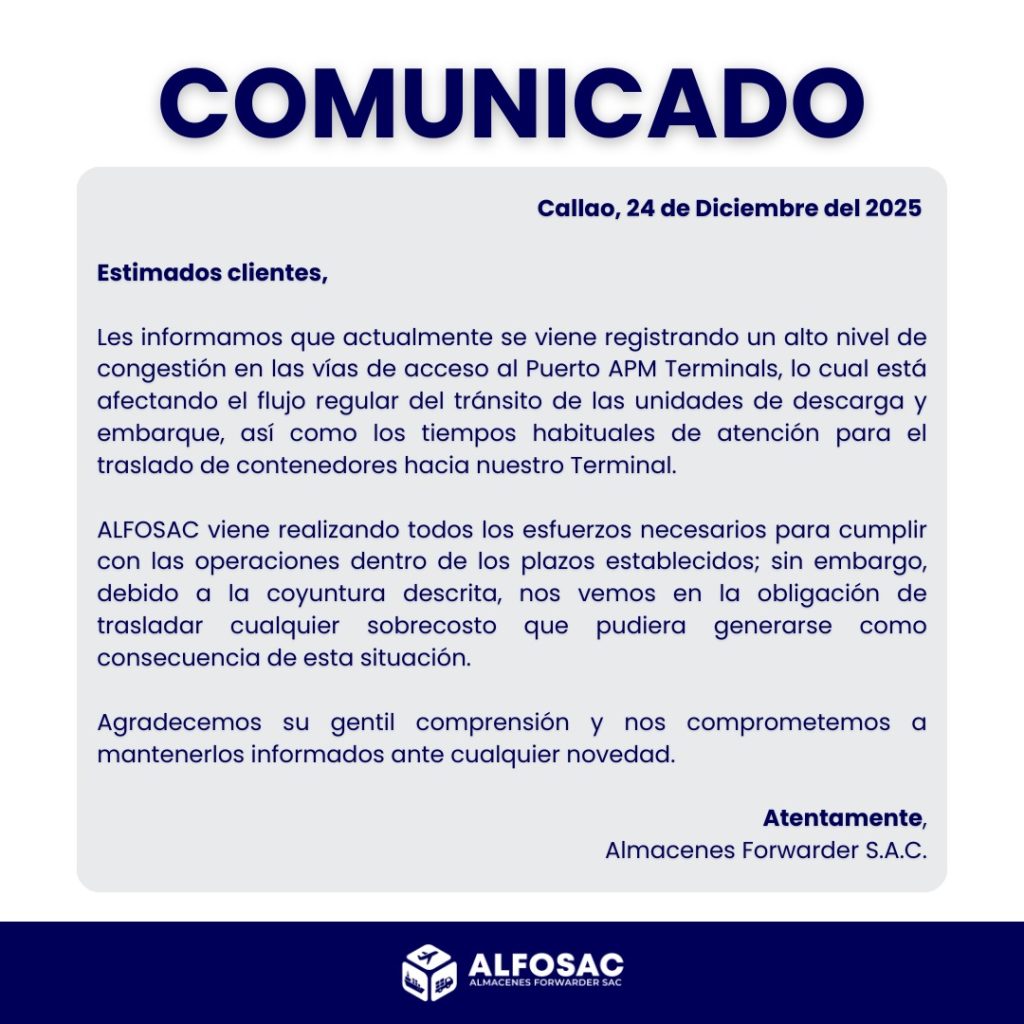 COMUNICADO

Callao, 24 de Diciembre del 2025

Estimados clientes,

Les informamos que actualmente se viene registrando un alto nivel de congestión en las vías de acceso al Puerto APM Terminals, lo cual está afectando el flujo regular del tránsito de las unidades de descarga y embarque, así como los tiempos habituales de atención para el traslado de contenedores hacia nuestro Terminal.

ALFOSAC viene realizando todos los esfuerzos necesarios para cumplir con las operaciones dentro de los plazos establecidos; sin embargo, debido a la coyuntura descrita, nos vemos en la obligación de trasladar cualquier sobrecosto que pudiera generarse como consecuencia de esta situación.

Agradecemos su gentil comprensión y nos comprometemos a mantenerlos informados ante cualquier novedad.

Atentamente,
Almacenes Forwarder S.A.C.

ALFOSAC
ALMACENES FORWARDER SAC